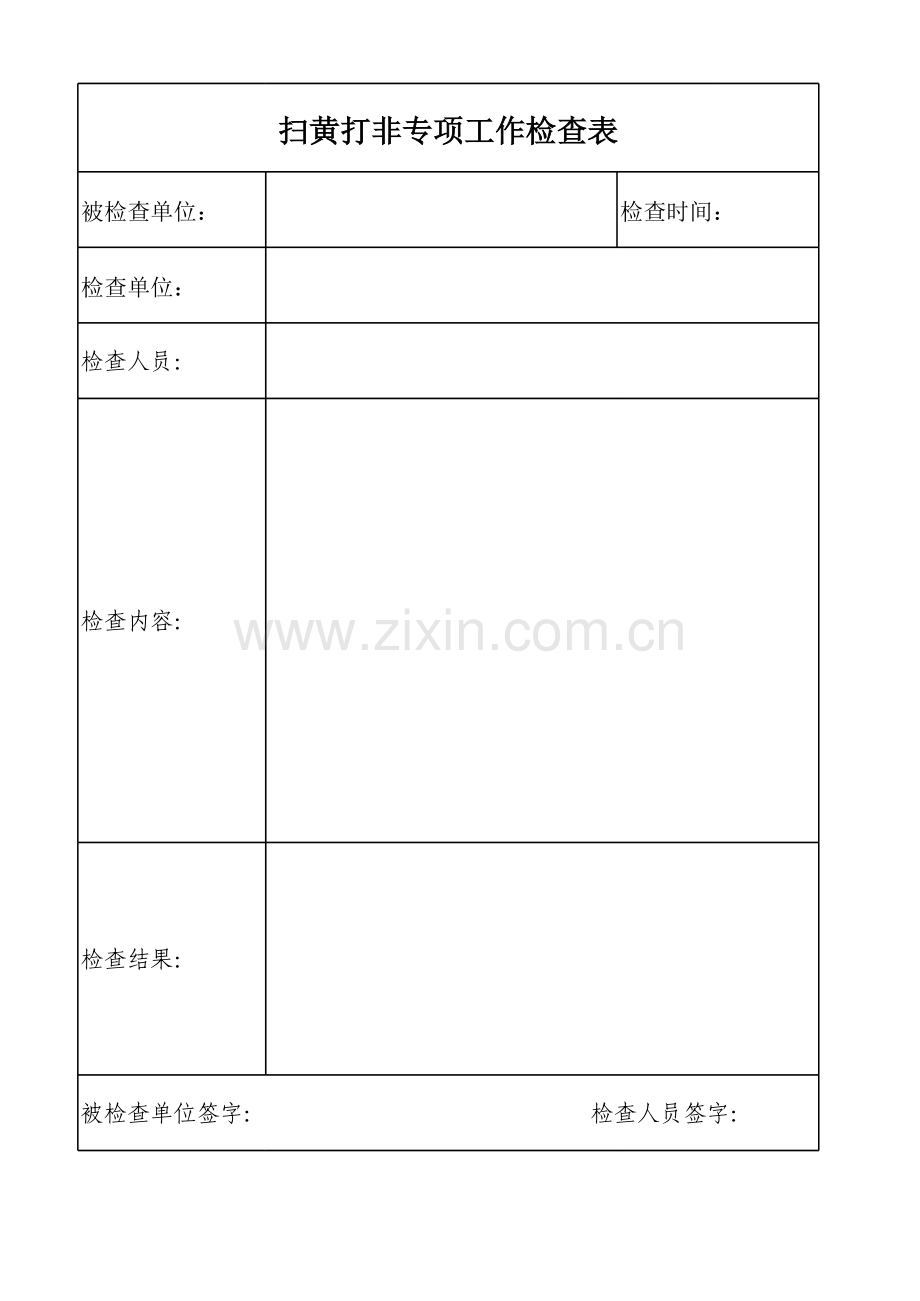 扫黄打非专项工作检查表

| 被检查单位： | | 检查时间： |
|---|---|---|
| 检查单位： | | |
| 检查人员: | | |
| 检查内容: | | |
| 检查结果: | | |

www.zixin.com.cn

被检查单位签字: 检查人员签字: